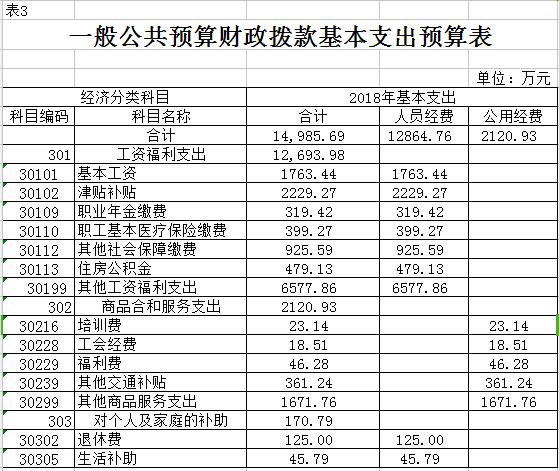 表3

一般公共预算财政拨款基本支出预算表

单位：万元

| 经济分类科目 | | 2018年基本支出 | | |
|---|---|---|---|---|
| 科目编码 | 科目名称 | 合计 | 人员经费 | 公用经费 |
| | 合计 | 14,985.69 | 12864.76 | 2120.93 |
| 301 | 工资福利支出 | 12,693.98 | | |
| 30101 | 基本工资 | 1763.44 | 1763.44 | |
| 30102 | 津贴补贴 | 2229.27 | 2229.27 | |
| 30109 | 职业年金缴费 | 319.42 | 319.42 | |
| 30110 | 职工基本医疗保险缴费 | 399.27 | 399.27 | |
| 30112 | 其他社会保障缴费 | 925.59 | 925.59 | |
| 30113 | 住房公积金 | 479.13 | 479.13 | |
| 30199 | 其他工资福利支出 | 6577.86 | 6577.86 | |
| 302 | 商品合和服务支出 | 2120.93 | | |
| 30216 | 培训费 | 23.14 | | 23.14 |
| 30228 | 工会经费 | 18.51 | | 18.51 |
| 30229 | 福利费 | 46.28 | | 46.28 |
| 30239 | 其他交通补贴 | 361.24 | | 361.24 |
| 30299 | 其他商品服务支出 | 1671.76 | | 1671.76 |
| 303 | 对个人及家庭的补助 | 170.79 | | |
| 30302 | 退休费 | 125.00 | 125.00 | |
| 30305 | 生活补助 | 45.79 | 45.79 | |